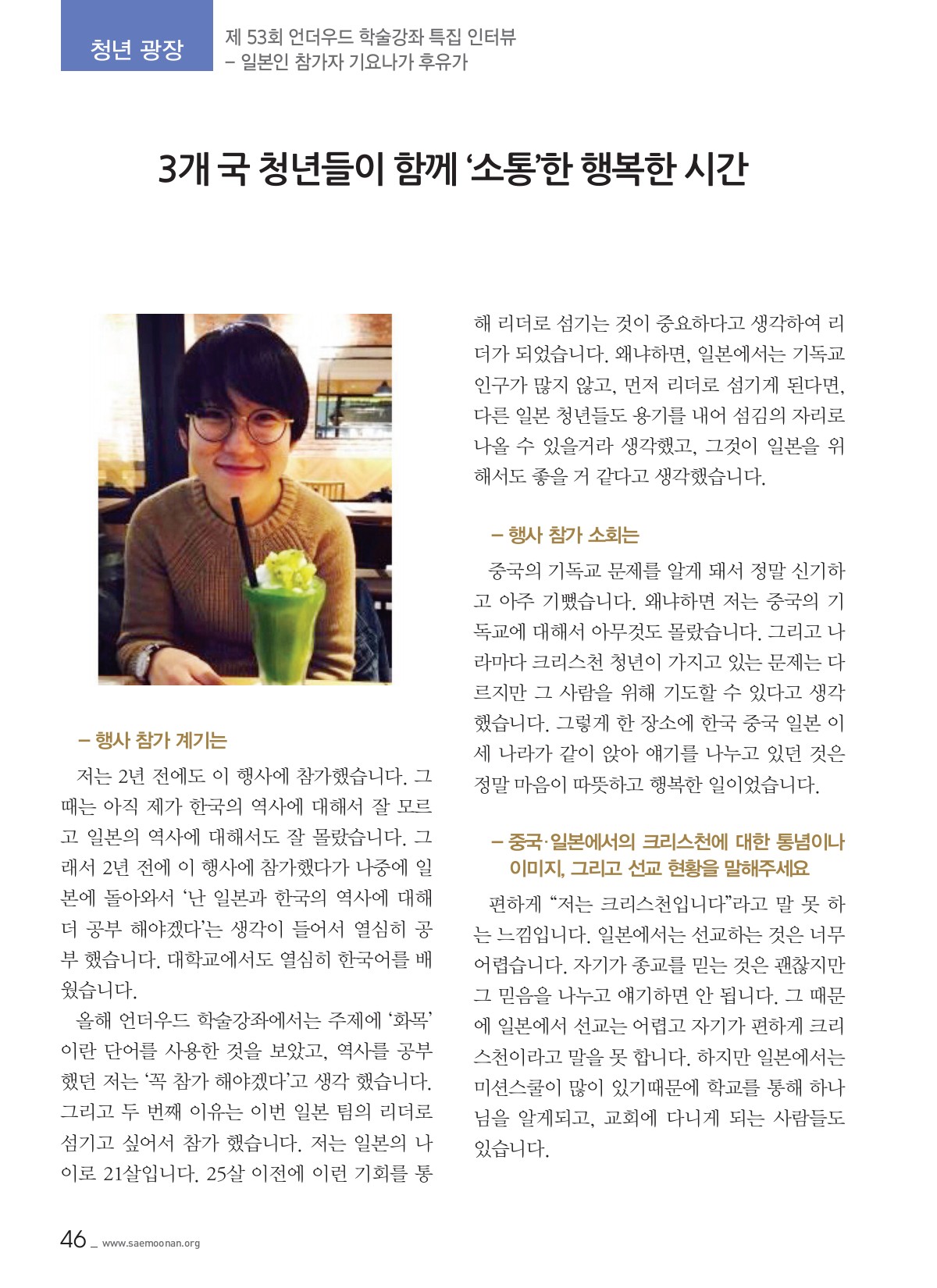 청년 광장

제 53회 언더우드 학술강좌 특집 인터뷰
– 일본인 참가자 기요나가 후유가

3개 국 청년들이 함께 '소통'한 행복한 시간

– 행사 참가 계기는

저는 2년 전에도 이 행사에 참가했습니다. 그때는 아직 제가 한국의 역사에 대해서 잘 모르고 일본의 역사에 대해서도 잘 몰랐습니다. 그래서 2년 전에 이 행사에 참가했다가 나중에 일본에 돌아와서 '난 일본과 한국의 역사에 대해 더 공부 해야겠다'는 생각이 들어서 열심히 공부 했습니다. 대학교에서도 열심히 한국어를 배웠습니다.

올해 언더우드 학술강좌에서는 주제에 '화목'이란 단어를 사용한 것을 보았고, 역사를 공부했던 저는 '꼭 참가 해야겠다'고 생각 했습니다. 그리고 두 번째 이유는 이번 일본 팀의 리더로 섬기고 싶어서 참가 했습니다. 저는 일본의 나이로 21살입니다. 25살 이전에 이런 기회를 통해 리더로 섬기는 것이 중요하다고 생각하여 리더가 되었습니다. 왜냐하면, 일본에서는 기독교 인구가 많지 않고, 먼저 리더로 섬기게 된다면, 다른 일본 청년들도 용기를 내어 섬김의 자리로 나올 수 있을거라 생각했고, 그것이 일본을 위해서도 좋을 거 같다고 생각했습니다.

– 행사 참가 소회는

중국의 기독교 문제를 알게 돼서 정말 신기하고 아주 기뻤습니다. 왜냐하면 저는 중국의 기독교에 대해서 아무것도 몰랐습니다. 그리고 나라마다 크리스천 청년이 가지고 있는 문제는 다르지만 그 사람을 위해 기도할 수 있다고 생각했습니다. 그렇게 한 장소에 한국 중국 일본 이 세 나라가 같이 앉아 얘기를 나누고 있던 것은 정말 마음이 따뜻하고 행복한 일이었습니다.

– 중국·일본에서의 크리스천에 대한 통념이나 이미지, 그리고 선교 현황을 말해주세요

편하게 "저는 크리스천입니다"라고 말 못 하는 느낌입니다. 일본에서는 선교하는 것은 너무 어렵습니다. 자기가 종교를 믿는 것은 괜찮지만 그 믿음을 나누고 얘기하면 안 됩니다. 그 때문에 일본에서 선교는 어렵고 자기가 편하게 크리스천이라고 말을 못 합니다. 하지만 일본에서는 미션스쿨이 많이 있기때문에 학교를 통해 하나님을 알게되고, 교회에 다니게 되는 사람들도 있습니다.

46 _ www.saemoonan.org